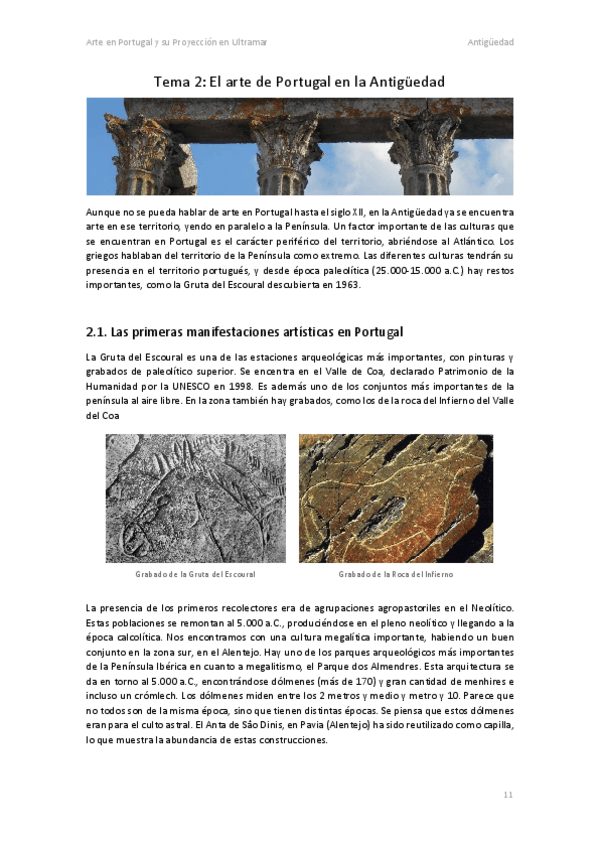 Arte en Portugal y su Proyección en Ultramar

Antigüedad

Tema 2: El arte de Portugal en la Antigüedad

Aunque no se pueda hablar de arte en Portugal hasta el siglo XII, en la Antigüedad ya se encuentra arte en ese territorio, yendo en paralelo a la Península. Un factor importante de las culturas que se encuentran en Portugal es el carácter periférico del territorio, abriéndose al Atlántico. Los griegos hablaban del territorio de la Península como extremo. Las diferentes culturas tendrán su presencia en el territorio portugués, y desde época paleolítica (25.000-15.000 a.C.) hay restos importantes, como la Gruta del Escoural descubierta en 1963.

2.1. Las primeras manifestaciones artísticas en Portugal

La Gruta del Escoural es una de las estaciones arqueológicas más importantes, con pinturas y grabados de paleolítico superior. Se encentra en el Valle de Coa, declarado Patrimonio de la Humanidad por la UNESCO en 1998. Es además uno de los conjuntos más importantes de la península al aire libre. En la zona también hay grabados, como los de la roca del Infierno del Valle del Coa

Grabado de la Gruta del Escoural

Grabado de la Roca del Infierno

La presencia de los primeros recolectores era de agrupaciones agropastoriles en el Neolítico. Estas poblaciones se remontan al 5.000 a.C., produciéndose en el pleno neolítico y llegando a la época calcolítica. Nos encontramos con una cultura megalítica importante, habiendo un buen conjunto en la zona sur, en el Alentejo. Hay uno de los parques arqueológicos más importantes de la Península Ibérica en cuanto a megalitismo, el Parque dos Almendres. Esta arquitectura se da en torno al 5.000 a.C., encontrándose dólmenes (más de 170) y gran cantidad de menhires e incluso un crómlech. Los dólmenes miden entre los 2 metros y medio y metro y 10. Parece que no todos son de la misma época, sino que tienen distintas épocas. Se piensa que estos dólmenes eran para el culto astral. El Anta de São Dinis, en Pavia (Alentejo) ha sido reutilizado como capilla, lo que muestra la abundancia de estas construcciones.

11